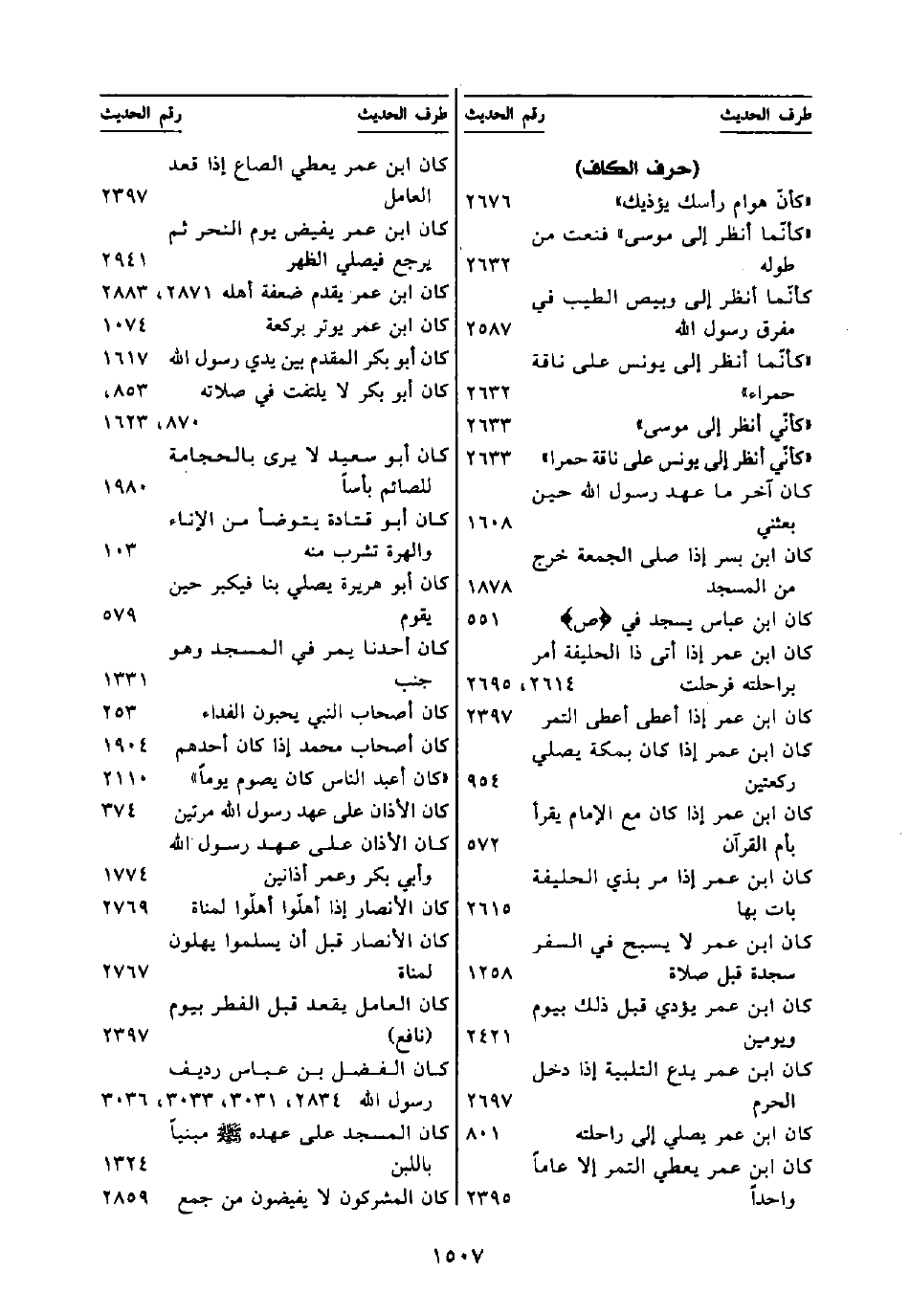 | طرف الحديث | رقم الحديث |
|---|---|
| (حرف الكاف) | |
| «كأنّ هوام رأسك يؤذيك» | ٢٦٧٦ |
| «كأنّما أنظر إلى موسى» فنعت من طوله | ٢٦٣٢ |
| كأنّما أنظر إلى وبيص الطيب في مفرق رسول الله | ٢٥٨٧ |
| «كأنّما أنظر إلى يونس على ناقة حمراء» | ٢٦٣٢ |
| «كأني أنظر إلى موسى» | ٢٦٣٣ |
| «كأني أنظر إلى يونس على ناقة حمرا» | ٢٦٣٣ |
| كان آخر ما عهد رسول الله حين بعثني | ١٦٠٨ |
| كان ابن بسر إذا صلى الجمعة خرج من المسجد | ١٨٧٨ |
| كان ابن عباس يسجد في ﴿ص﴾ | ٥٥١ |
| كان ابن عمر إذا أتى ذا الحليفة أمر براحلته فرحلت | ٢٦١٤، ٢٦٩٥ |
| كان ابن عمر إذا أعطى أعطى التمر | ٢٣٩٧ |
| كان ابن عمر إذا كان بمكة يصلي ركعتين | ٩٥٤ |
| كان ابن عمر إذا كان مع الإمام يقرأ بأم القرآن | ٥٧٢ |
| كان ابن عمر إذا مر بذي الحليفة بات بها | ٢٦١٥ |
| كان ابن عمر لا يسبح في السفر سجدة قبل صلاة | ١٢٥٨ |
| كان ابن عمر يؤدي قبل ذلك بيوم ويومين | ٢٤٢١ |
| كان ابن عمر يدع التلبية إذا دخل الحرم | ٢٦٩٧ |
| كان ابن عمر يصلي إلى راحلته | ٨٠١ |
| كان ابن عمر يعطي التمر إلا عاماً واحداً | ٢٣٩٥ |

| طرف الحديث | رقم الحديث |
|---|---|
| كان ابن عمر يعطي الصاع إذا قعد العامل | ٢٣٩٧ |
| كان ابن عمر يفيض يوم النحر ثم يرجع فيصلي الظهر | ٢٩٤١ |
| كان ابن عمر يقدم ضعفة أهله | ٢٨٧١، ٢٨٨٣ |
| كان ابن عمر يوتر بركعة | ١٠٧٤ |
| كان أبو بكر المقدم بين يدي رسول الله | ١٦١٧ |
| كان أبو بكر لا يلتفت في صلاته | ٨٥٣، ٨٧٠، ١٦٢٣ |
| كان أبو سعيد لا يرى بالحجامة للصائم بأساً | ١٩٨٠ |
| كان أبو قتادة يتوضأ من الإناء والهرة تشرب منه | ١٠٣ |
| كان أبو هريرة يصلي بنا فيكبر حين يقوم | ٥٧٩ |
| كان أحدنا يمر في المسجد وهو جنب | ١٣٣١ |
| كان أصحاب النبي يحبون الفداء | ٢٥٣ |
| كان أصحاب محمد إذا كان أحدهم | ١٩٠٤ |
| «كان أعبد الناس كان يصوم يوماً» | ٢١١٠ |
| كان الأذان على عهد رسول الله مرتين | ٣٧٤ |
| كان الأذان على عهد رسول الله وأبي بكر وعمر أذانين | ١٧٧٤ |
| كان الأنصار إذا أهلّوا أهلّوا لمناة | ٢٧٦٩ |
| كان الأنصار قبل أن يسلموا يهلون لمناة | ٢٧٦٧ |
| كان العامل يقعد قبل الفطر بيوم (نافع) | ٢٣٩٧ |
| كان الفضل بن عباس رديف رسول الله | ٢٨٣٤، ٣٠٣١، ٣٠٣٣، ٣٠٣٦ |
| كان المسجد على عهده ﷺ مبنياً باللبن | ١٣٢٤ |
| كان المشركون لا يفيضون من جمع | ٢٨٥٩ |

١٥٠٧